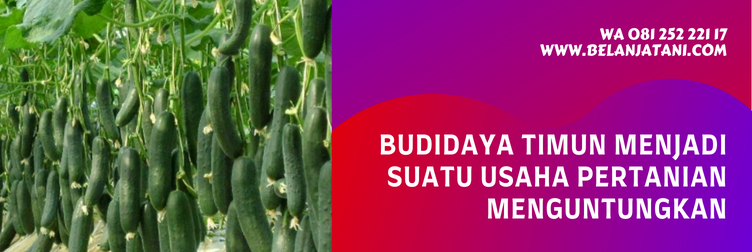 WA 081 252 221 17
WWW.BELANJATANI.COM

BUDIDAYA TIMUN MENJADI SUATU USAHA PERTANIAN MENGUNTUNGKAN